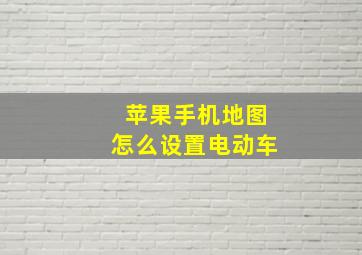 苹果手机地图
怎么设置电动车